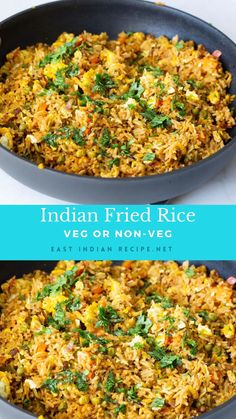 Indian Fried Rice
VEG OR NON-VEG
EAST INDIAN RECIPE.NET